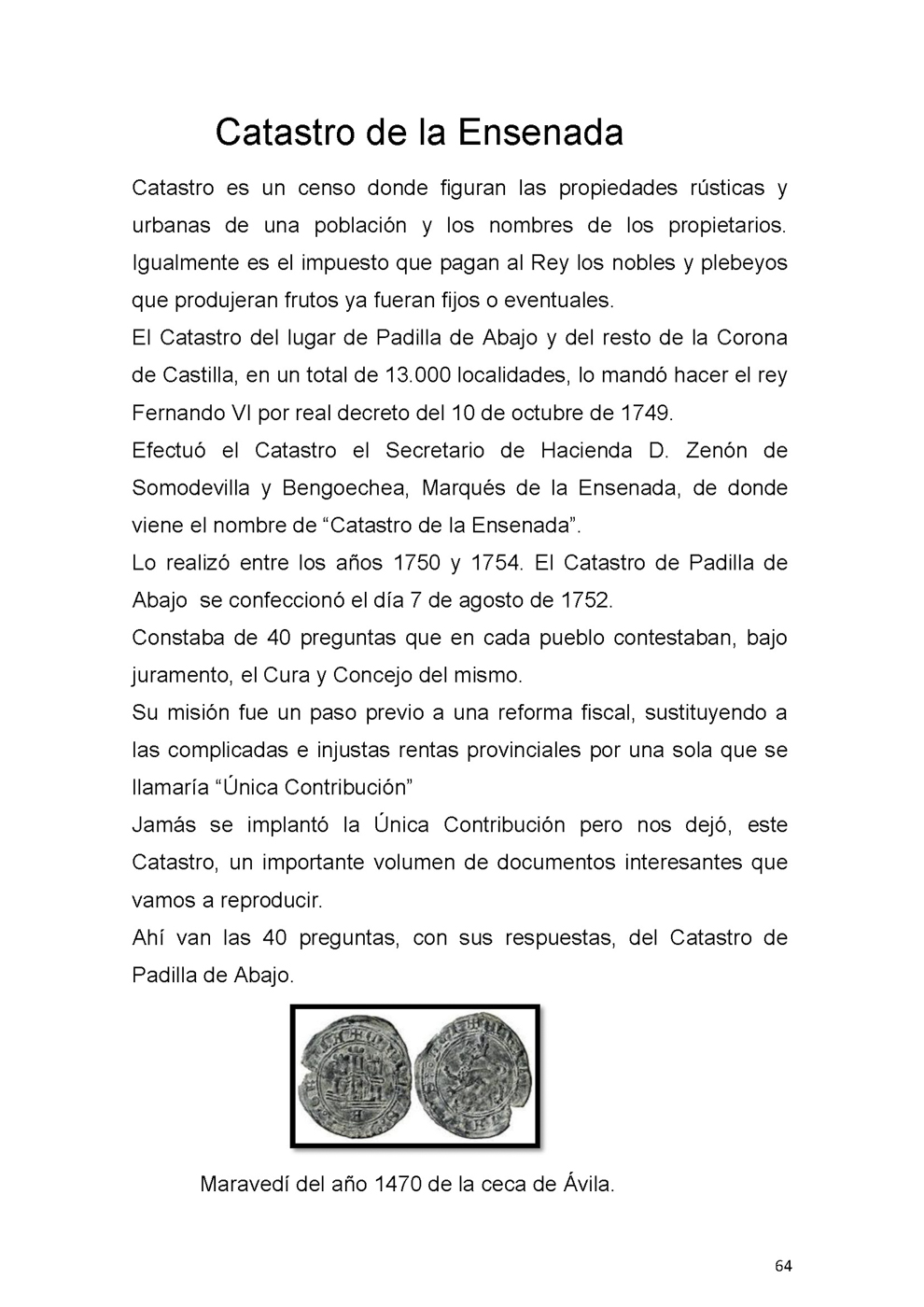 Catastro de la Ensenada

Catastro es un censo donde figuran las propiedades rústicas y urbanas de una población y los nombres de los propietarios. Igualmente es el impuesto que pagan al Rey los nobles y plebeyos que produjeran frutos ya fueran fijos o eventuales.

El Catastro del lugar de Padilla de Abajo y del resto de la Corona de Castilla, en un total de 13.000 localidades, lo mandó hacer el rey Fernando VI por real decreto del 10 de octubre de 1749.

Efectuó el Catastro el Secretario de Hacienda D. Zenón de Somodevilla y Bengoechea, Marqués de la Ensenada, de donde viene el nombre de “Catastro de la Ensenada”.

Lo realizó entre los años 1750 y 1754. El Catastro de Padilla de Abajo se confeccionó el día 7 de agosto de 1752.

Constaba de 40 preguntas que en cada pueblo contestaban, bajo juramento, el Cura y Concejo del mismo.

Su misión fue un paso previo a una reforma fiscal, sustituyendo a las complicadas e injustas rentas provinciales por una sola que se llamaría “Única Contribución”

Jamás se implantó la Única Contribución pero nos dejó, este Catastro, un importante volumen de documentos interesantes que vamos a reproducir.

Ahí van las 40 preguntas, con sus respuestas, del Catastro de Padilla de Abajo.

Maravedí del año 1470 de la ceca de Ávila.

64